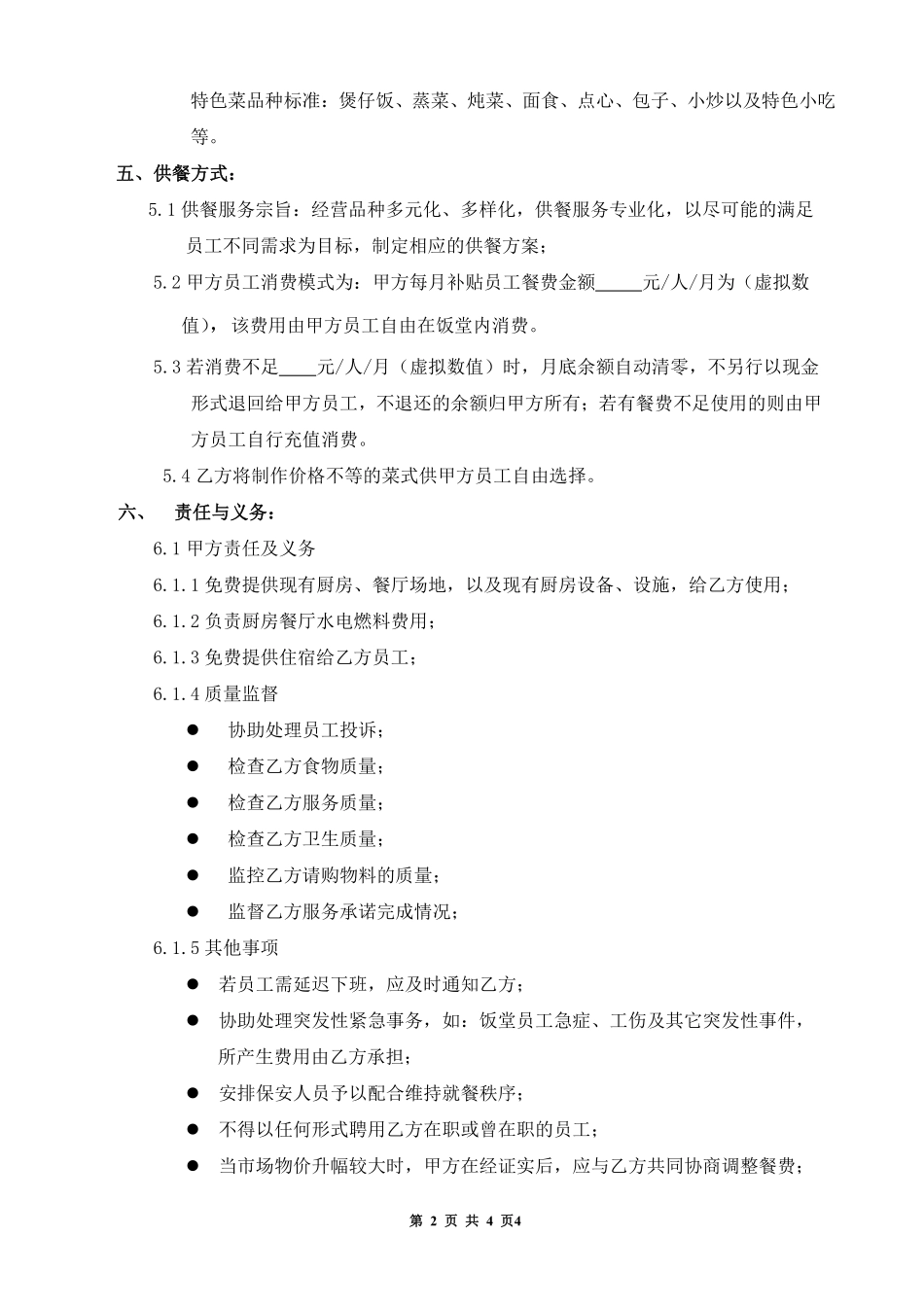 特色菜品种标准：煲仔饭、蒸菜、炖菜、面食、点心、包子、小炒以及特色小吃等。

五、供餐方式：

5.1 供餐服务宗旨：经营品种多元化、多样化，供餐服务专业化，以尽可能的满足员工不同需求为目标，制定相应的供餐方案；

5.2 甲方员工消费模式为：甲方每月补贴员工餐费金额_____元/人/月为（虚拟数值），该费用由甲方员工自由在饭堂内消费。

5.3 若消费不足____元/人/月（虚拟数值）时，月底余额自动清零，不另行以现金形式退回给甲方员工，不退还的余额归甲方所有；若有餐费不足使用的则由甲方员工自行充值消费。

5.4 乙方将制作价格不等的菜式供甲方员工自由选择。

六、 责任与义务：

6.1 甲方责任及义务

6.1.1 免费提供现有厨房、餐厅场地，以及现有厨房设备、设施，给乙方使用；

6.1.2 负责厨房餐厅水电燃料费用；

6.1.3 免费提供住宿给乙方员工；

6.1.4 质量监督

● 协助处理员工投诉；

● 检查乙方食物质量；

● 检查乙方服务质量；

● 检查乙方卫生质量；

● 监控乙方请购物料的质量；

● 监督乙方服务承诺完成情况；

6.1.5 其他事项

● 若员工需延迟下班，应及时通知乙方；

● 协助处理突发性紧急事务，如：饭堂员工急症、工伤及其它突发性事件，所产生费用由乙方承担；

● 安排保安人员予以配合维持就餐秩序；

● 不得以任何形式聘用乙方在职或曾在职的员工；

● 当市场物价升幅较大时，甲方在经证实后，应与乙方共同协商调整餐费；

第 2 页 共 4 页4